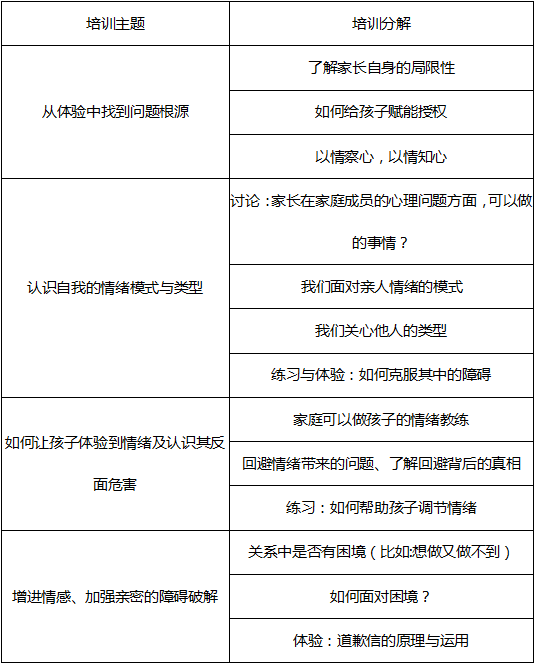 | 培训主题 | 培训分解 |
|---|---|
| 从体验中找到问题根源 | 了解家长自身的局限性 |
| | 如何给孩子赋能授权 |
| | 以情察心，以情知心 |
| 认识自我的情绪模式与类型 | 讨论：家长在家庭成员的心理问题方面，可以做的事情？ |
| | 我们面对亲人情绪的模式 |
| | 我们关心他人的类型 |
| | 练习与体验：如何克服其中的障碍 |
| 如何让孩子体验到情绪及认识其反面危害 | 家庭可以做孩子的情绪教练 |
| | 回避情绪带来的问题、了解回避背后的真相 |
| | 练习：如何帮助孩子调节情绪 |
| 增进情感、加强亲密的障碍破解 | 关系中是否有困境（比如:想做又做不到） |
| | 如何面对困境？ |
| | 体验：道歉信的原理与运用 |